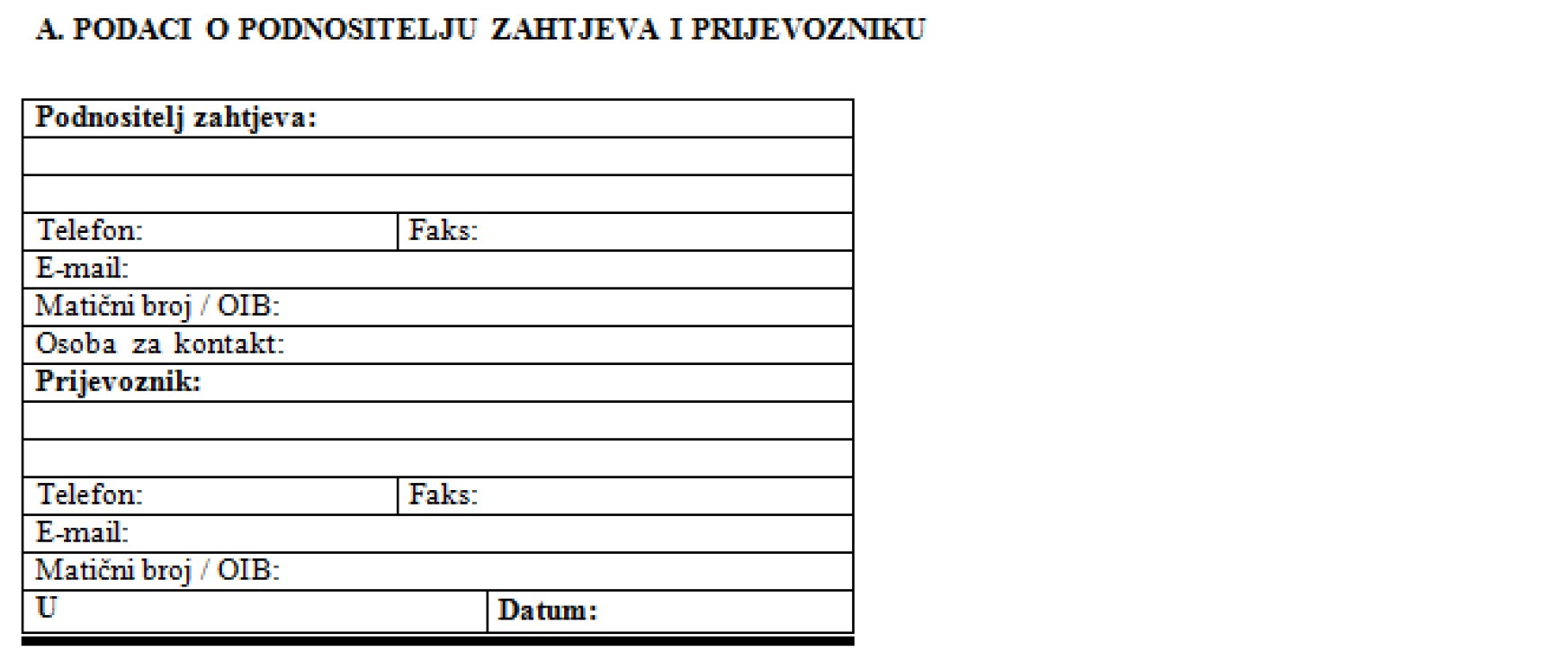 A. PODACI O PODNOSITELJU ZAHTJEVA I PRIJEVOZNIKU

| Podnositelj zahtjeva: | |
|---|---|
| | |
| | |
| Telefon: | Faks: |
| E-mail: | |
| Matični broj / OIB: | |
| Osoba za kontakt: | |
| Prijevoznik: | |
| | |
| | |
| Telefon: | Faks: |
| E-mail: | |
| Matični broj / OIB: | |
| U | Datum: |